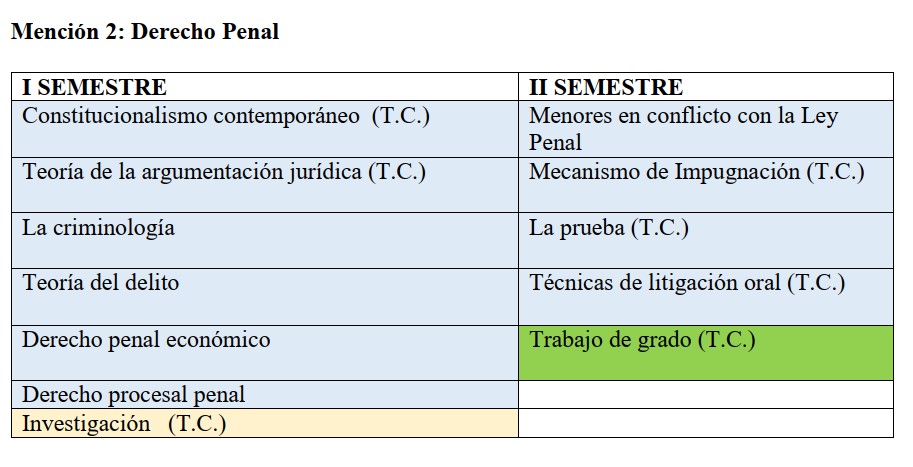 Mención 2: Derecho Penal

| I SEMESTRE | II SEMESTRE |
|---|---|
| Constitucionalismo contemporáneo (T.C.) | Menores en conflicto con la Ley Penal |
| Teoría de la argumentación jurídica (T.C.) | Mecanismo de Impugnación (T.C.) |
| La criminología | La prueba (T.C.) |
| Teoría del delito | Técnicas de litigación oral (T.C.) |
| Derecho penal económico | Trabajo de grado (T.C.) |
| Derecho procesal penal | |
| Investigación (T.C.) | |